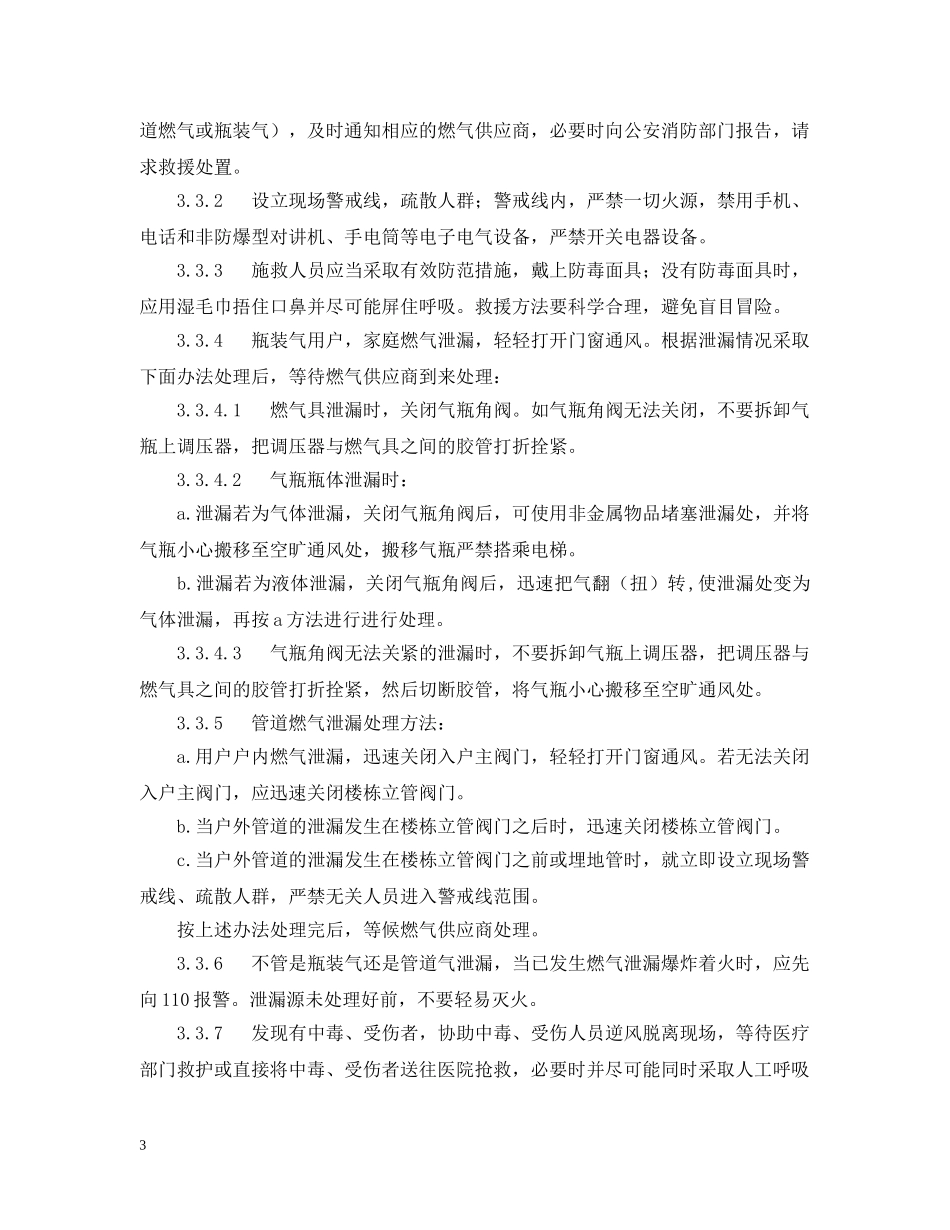 道燃气或瓶装气），及时通知相应的燃气供应商，必要时向公安消防部门报告，请求救援处置。

3.3.2　设立现场警戒线，疏散人群；警戒线内，严禁一切火源，禁用手机、电话和非防爆型对讲机、手电筒等电子电气设备，严禁开关电器设备。

3.3.3　施救人员应当采取有效防范措施，戴上防毒面具；没有防毒面具时，应用湿毛巾捂住口鼻并尽可能屏住呼吸。救援方法要科学合理，避免盲目冒险。

3.3.4　瓶装气用户，家庭燃气泄漏，轻轻打开门窗通风。根据泄漏情况采取下面办法处理后，等待燃气供应商到来处理：

3.3.4.1　燃气具泄漏时，关闭气瓶角阀。如气瓶角阀无法关闭，不要拆卸气瓶上调压器，把调压器与燃气具之间的胶管打折拴紧。

3.3.4.2　气瓶瓶体泄漏时：

a.泄漏若为气体泄漏，关闭气瓶角阀后，可使用非金属物品堵塞泄漏处，并将气瓶小心搬移至空旷通风处，搬移气瓶严禁搭乘电梯。

b.泄漏若为液体泄漏，关闭气瓶角阀后，迅速把气翻（扭）转,使泄漏处变为气体泄漏，再按a方法进行进行处理。

3.3.4.3　气瓶角阀无法关紧的泄漏时，不要拆卸气瓶上调压器，把调压器与燃气具之间的胶管打折拴紧，然后切断胶管，将气瓶小心搬移至空旷通风处。

3.3.5　管道燃气泄漏处理方法：

a.用户户内燃气泄漏，迅速关闭入户主阀门，轻轻打开门窗通风。若无法关闭入户主阀门，应迅速关闭楼栋立管阀门。

b.当户外管道的泄漏发生在楼栋立管阀门之后时，迅速关闭楼栋立管阀门。

c.当户外管道的泄漏发生在楼栋立管阀门之前或埋地管时，就立即设立现场警戒线、疏散人群，严禁无关人员进入警戒线范围。

按上述办法处理完后，等候燃气供应商处理。

3.3.6　不管是瓶装气还是管道气泄漏，当已发生燃气泄漏爆炸着火时，应先向110报警。泄漏源未处理好前，不要轻易灭火。

3.3.7　发现有中毒、受伤者，协助中毒、受伤人员逆风脱离现场，等待医疗部门救护或直接将中毒、受伤者送往医院抢救，必要时并尽可能同时采取人工呼吸

3